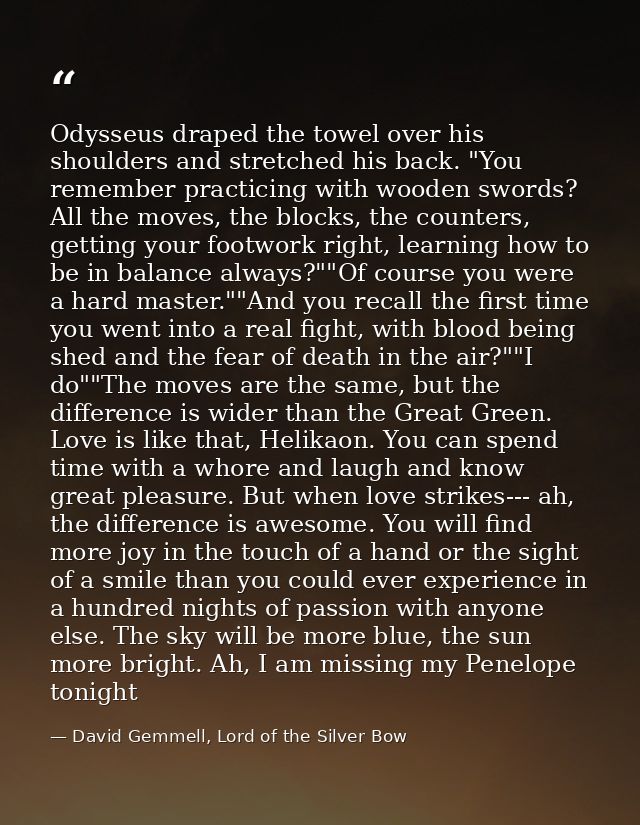 “

Odysseus draped the towel over his shoulders and stretched his back. "You remember practicing with wooden swords? All the moves, the blocks, the counters, getting your footwork right, learning how to be in balance always?""Of course you were a hard master.""And you recall the first time you went into a real fight, with blood being shed and the fear of death in the air?""I do""The moves are the same, but the difference is wider than the Great Green. Love is like that, Helikaon. You can spend time with a whore and laugh and know great pleasure. But when love strikes--- ah, the difference is awesome. You will find more joy in the touch of a hand or the sight of a smile than you could ever experience in a hundred nights of passion with anyone else. The sky will be more blue, the sun more bright. Ah, I am missing my Penelope tonight

— David Gemmell, Lord of the Silver Bow